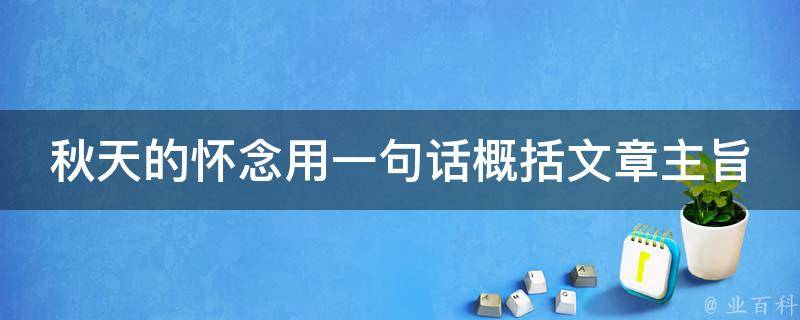 秋天的怀念用一句话概括文章主旨

@ 业百科